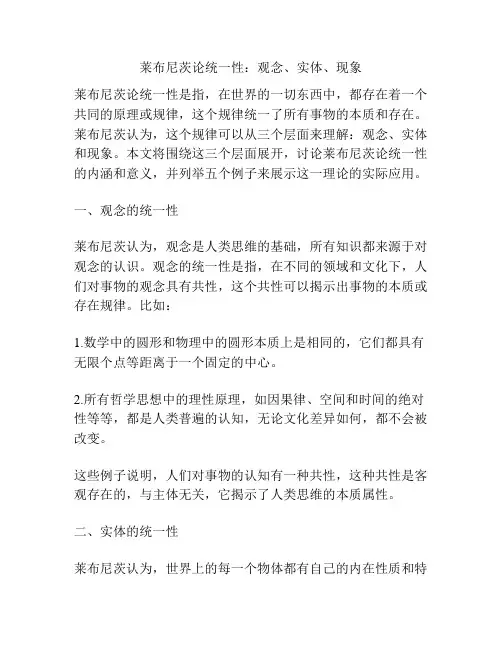 莱布尼茨论统一性：观念、实体、现象

莱布尼茨论统一性是指，在世界的一切东西中，都存在着一个共同的原理或规律，这个规律统一了所有事物的本质和存在。莱布尼茨认为，这个规律可以从三个层面来理解：观念、实体和现象。本文将围绕这三个层面展开，讨论莱布尼茨论统一性的内涵和意义，并列举五个例子来展示这一理论的实际应用。

一、观念的统一性

莱布尼茨认为，观念是人类思维的基础，所有知识都来源于对观念的认识。观念的统一性是指，在不同的领域和文化下，人们对事物的观念具有共性，这个共性可以揭示出事物的本质或存在规律。比如：

1.数学中的圆形和物理中的圆形本质上是相同的，它们都具有无限个点等距离于一个固定的中心。

2.所有哲学思想中的理性原理，如因果律、空间和时间的绝对性等等，都是人类普遍的认知，无论文化差异如何，都不会被改变。

这些例子说明，人们对事物的认知有一种共性，这种共性是客观存在的，与主体无关，它揭示了人类思维的本质属性。

二、实体的统一性

莱布尼茨认为，世界上的每一个物体都有自己的内在性质和特